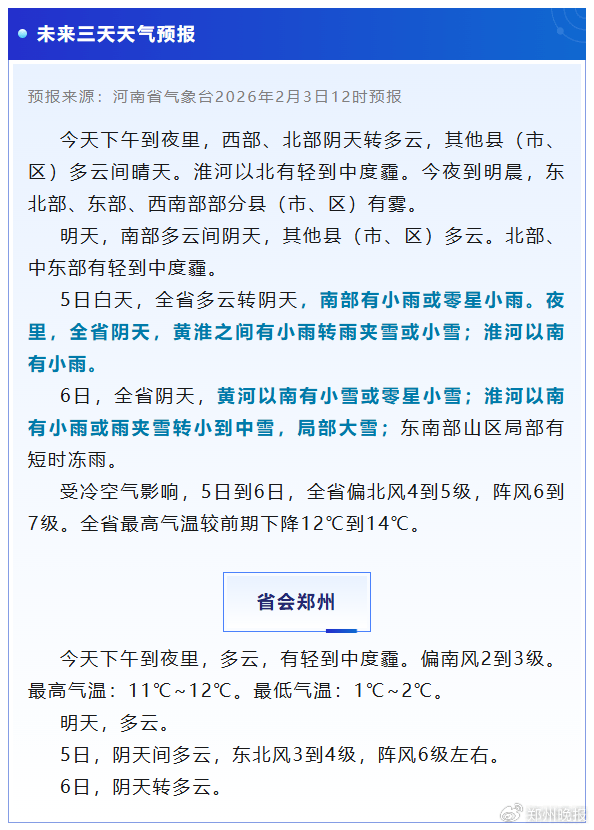 未来三天天气预报

预报来源：河南省气象台2026年2月3日12时预报

今天下午到夜里，西部、北部阴天转多云，其他县（市、区）多云间晴天。淮河以北有轻到中度霾。今夜到明晨，东北部、东部、西南部部分县（市、区）有雾。

明天，南部多云间阴天，其他县（市、区）多云。北部、中东部有轻到中度霾。

5日白天，全省多云转阴天，南部有小雨或零星小雨。夜里，全省阴天，黄淮之间有小雨转雨夹雪或小雪；淮河以南有小雨。

6日，全省阴天，黄河以南有小雪或零星小雪；淮河以南有小雨或雨夹雪转小到中雪，局部大雪；东南部山区局部有短时冻雨。

受冷空气影响，5日到6日，全省偏北风4到5级，阵风6到7级。全省最高气温较前期下降12℃到14℃。

省会郑州

今天下午到夜里，多云，有轻到中度霾。偏南风2到3级。最高气温：11℃～12℃。最低气温：1℃～2℃。

明天，多云。

5日，阴天间多云，东北风3到4级，阵风6级左右。

6日，阴天转多云。

郑州晚报